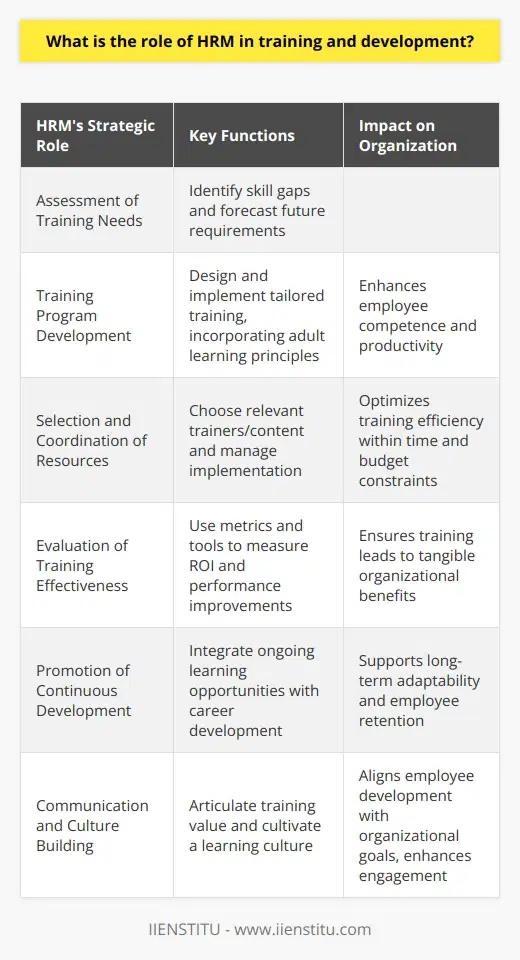 What is the role of HRM in training and development?

| HRM's Strategic Role | Key Functions | Impact on Organization |
|---|---|---|
| Assessment of Training Needs | Identify skill gaps and forecast future requirements | |
| Training Program Development | Design and implement tailored training, incorporating adult learning principles | Enhances employee competence and productivity |
| Selection and Coordination of Resources | Choose relevant trainers/content and manage implementation | Optimizes training efficiency within time and budget constraints |
| Evaluation of Training Effectiveness | Use metrics and tools to measure ROI and performance improvements | Ensures training leads to tangible organizational benefits |
| Promotion of Continuous Development | Integrate ongoing learning opportunities with career development | Supports long-term adaptability and employee retention |
| Communication and Culture Building | Articulate training value and cultivate a learning culture | Aligns employee development with organizational goals, enhances engagement |

IIENSTITU - www.iienstitu.com